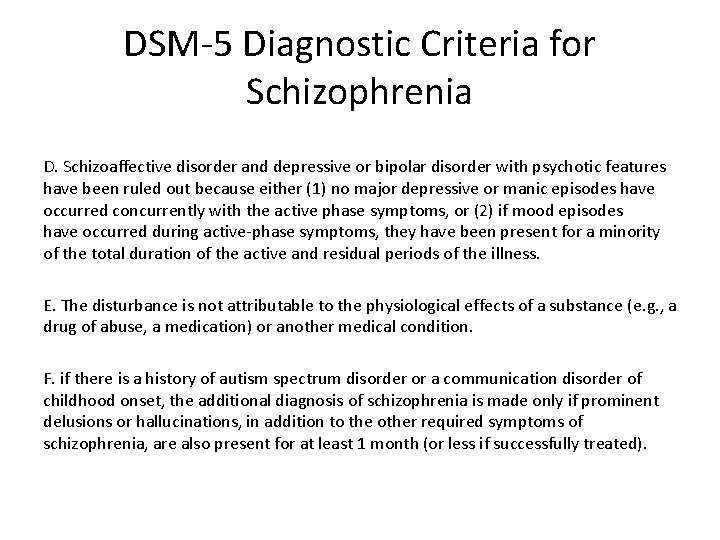 DSM-5 Diagnostic Criteria for Schizophrenia

D. Schizoaffective disorder and depressive or bipolar disorder with psychotic features have been ruled out because either (1) no major depressive or manic episodes have occurred concurrently with the active phase symptoms, or (2) if mood episodes have occurred during active-phase symptoms, they have been present for a minority of the total duration of the active and residual periods of the illness.

E. The disturbance is not attributable to the physiological effects of a substance (e.g., a drug of abuse, a medication) or another medical condition.

F. if there is a history of autism spectrum disorder or a communication disorder of childhood onset, the additional diagnosis of schizophrenia is made only if prominent delusions or hallucinations, in addition to the other required symptoms of schizophrenia, are also present for at least 1 month (or less if successfully treated).